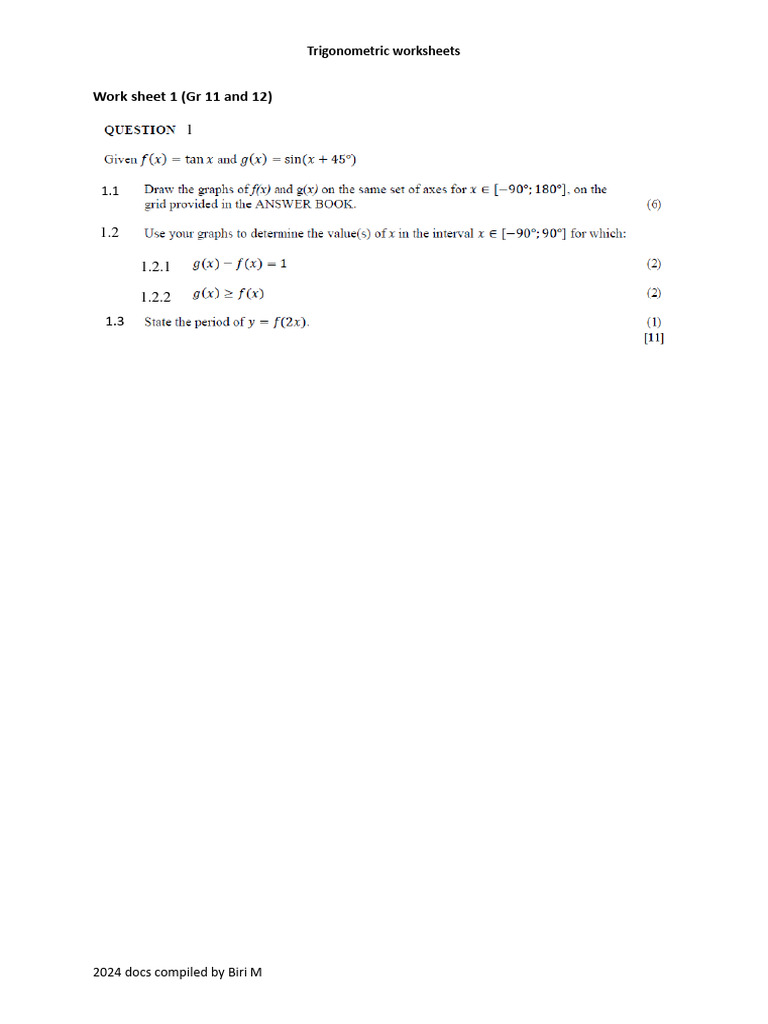 Trigonometric worksheets

Work sheet 1 (Gr 11 and 12)

QUESTION 1

Given $f(x) = \tan x$ and $g(x) = \sin(x + 45°)$

1.1 Draw the graphs of $f(x)$ and $g(x)$ on the same set of axes for $x \in [-90°; 180°]$, on the grid provided in the ANSWER BOOK. (6)

1.2 Use your graphs to determine the value(s) of $x$ in the interval $x \in [-90°; 90°]$ for which:

1.2.1 $g(x) - f(x) = 1$ (2)

1.2.2 $g(x) \geq f(x)$ (2)

1.3 State the period of $y = f(2x)$. (1)
[11]

2024 docs compiled by Biri M